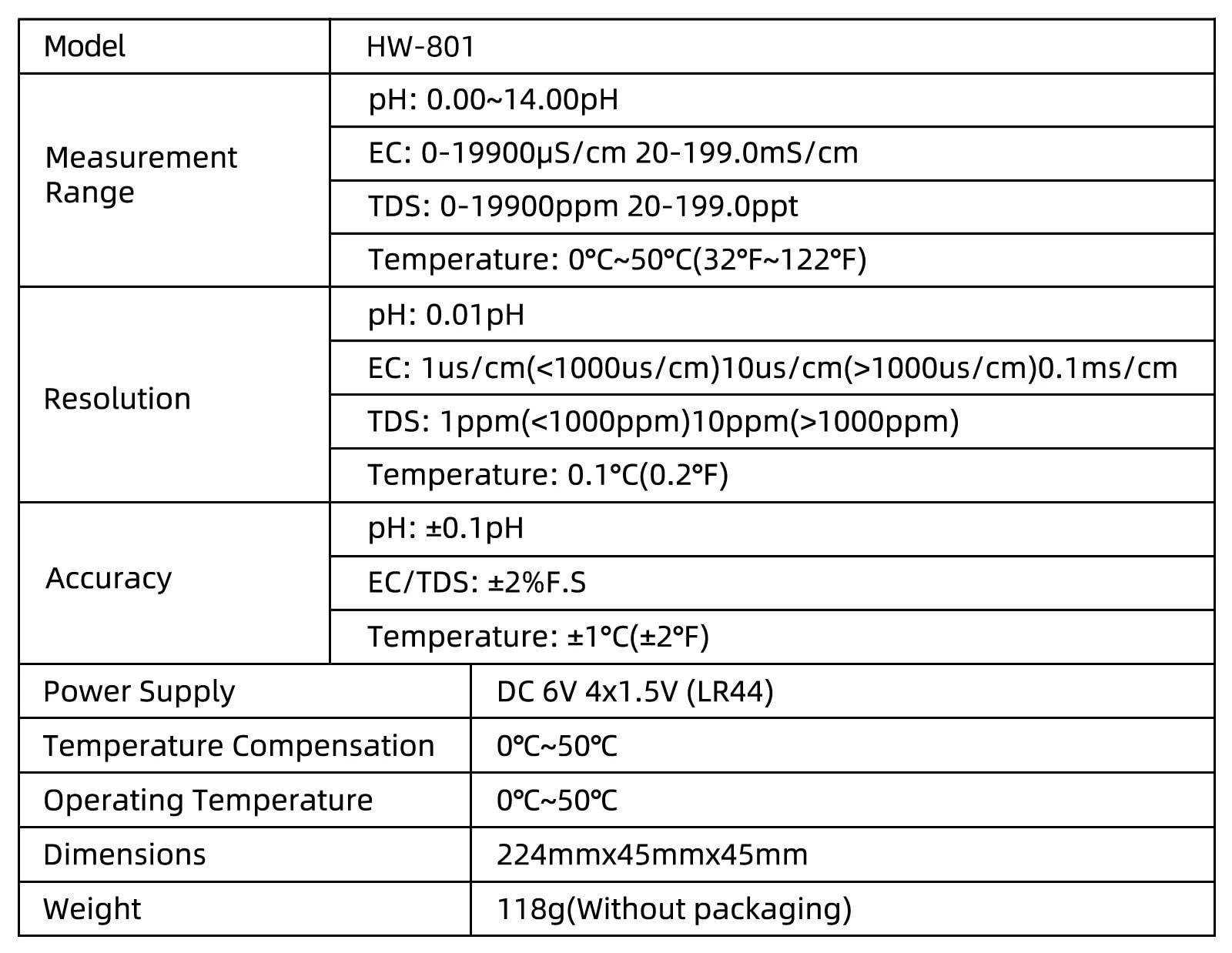 | Model | HW-801 |
|---|---|
| Measurement Range | pH: 0.00~14.00pH |
| | EC: 0-19900μS/cm 20-199.0mS/cm |
| | TDS: 0-19900ppm 20-199.0ppt |
| | Temperature: 0°C~50°C(32°F~122°F) |
| Resolution | pH: 0.01pH |
| | EC: 1us/cm(<1000us/cm)10us/cm(>1000us/cm)0.1ms/cm |
| | TDS: 1ppm(<1000ppm)10ppm(>1000ppm) |
| | Temperature: 0.1°C(0.2°F) |
| Accuracy | pH: ±0.1pH |
| | EC/TDS: ±2%F.S |
| | Temperature: ±1°C(±2°F) |
| Power Supply | DC 6V 4x1.5V (LR44) |
| Temperature Compensation | 0℃~50℃ |
| Operating Temperature | 0℃~50℃ |
| Dimensions | 224mmx45mmx45mm |
| Weight | 118g(Without packaging) |